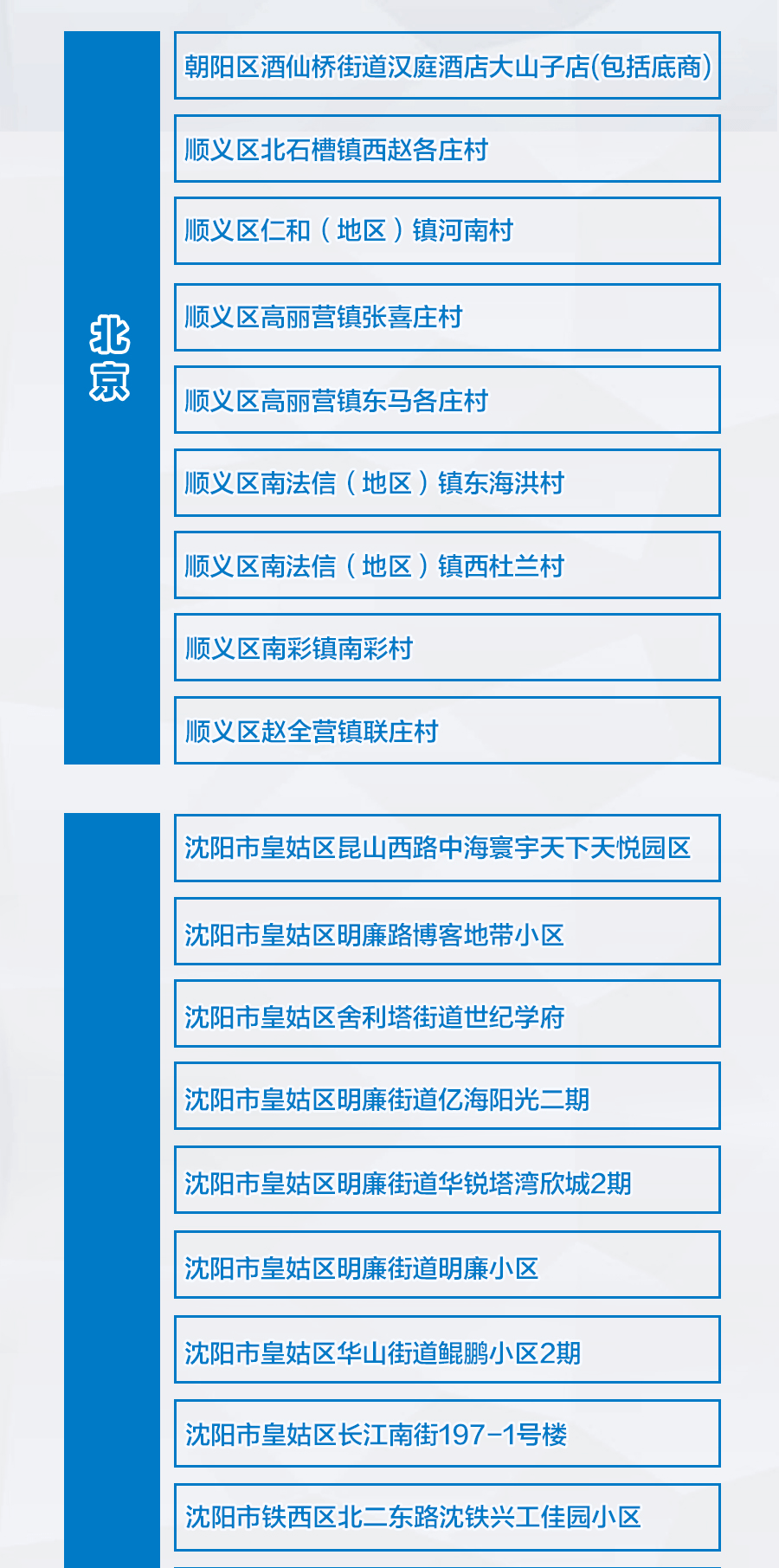 北京

朝阳区酒仙桥街道汉庭酒店大山子店(包括底商)

顺义区北石槽镇西赵各庄村

顺义区仁和（地区）镇河南村

顺义区高丽营镇张喜庄村

顺义区高丽营镇东马各庄村

顺义区南法信（地区）镇东海洪村

顺义区南法信（地区）镇西杜兰村

顺义区南彩镇南彩村

顺义区赵全营镇联庄村

沈阳市皇姑区昆山西路中海寰宇天下天悦园区

沈阳市皇姑区明廉路博客地带小区

沈阳市皇姑区舍利塔街道世纪学府

沈阳市皇姑区明廉街道亿海阳光二期

沈阳市皇姑区明廉街道华锐塔湾欣城2期

沈阳市皇姑区明廉街道明廉小区

沈阳市皇姑区华山街道鲲鹏小区2期

沈阳市皇姑区长江南街197-1号楼

沈阳市铁西区北二东路沈铁兴工佳园小区